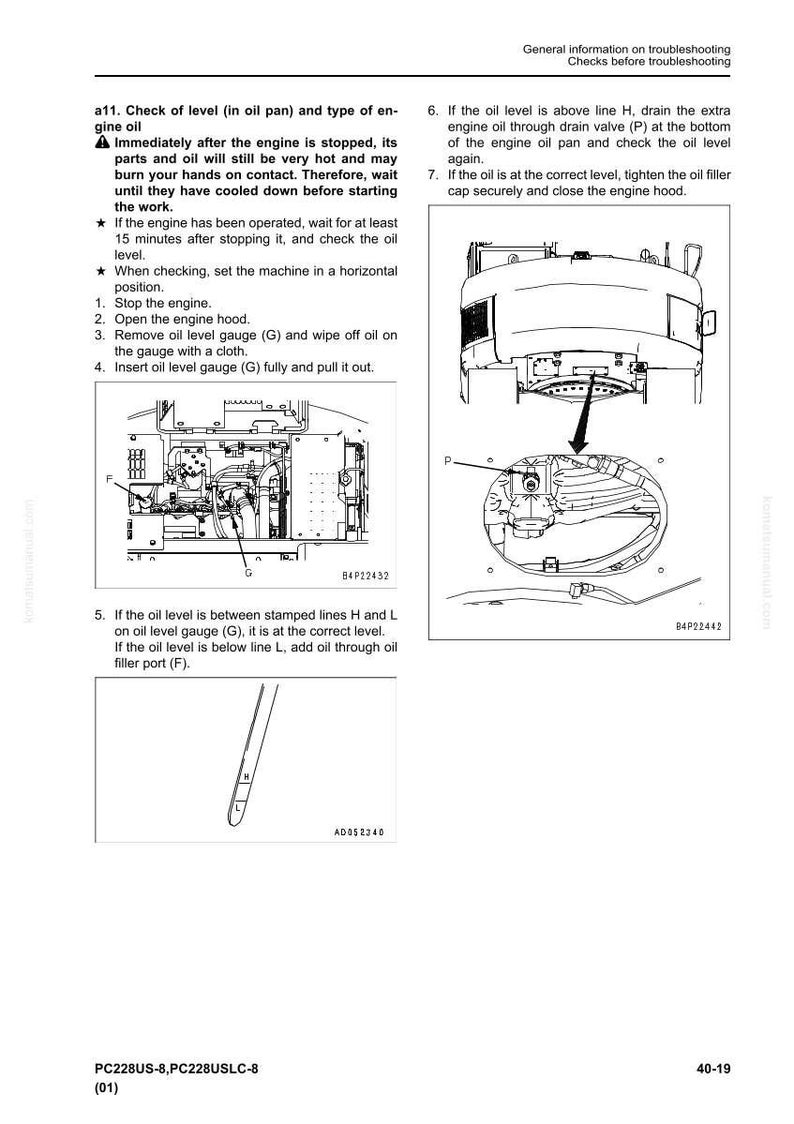 General information on troubleshooting
Checks before troubleshooting

a11. Check of level (in oil pan) and type of engine oil

Immediately after the engine is stopped, its parts and oil will still be very hot and may burn your hands on contact. Therefore, wait until they have cooled down before starting the work.

★ If the engine has been operated, wait for at least 15 minutes after stopping it, and check the oil level.
★ When checking, set the machine in a horizontal position.
1. Stop the engine.
2. Open the engine hood.
3. Remove oil level gauge (G) and wipe off oil on the gauge with a cloth.
4. Insert oil level gauge (G) fully and pull it out.

F
G
B4P22432

5. If the oil level is between stamped lines H and L on oil level gauge (G), it is at the correct level. If the oil level is below line L, add oil through oil filler port (F).

H
L
AD052340

6. If the oil level is above line H, drain the extra engine oil through drain valve (P) at the bottom of the engine oil pan and check the oil level again.
7. If the oil is at the correct level, tighten the oil filler cap securely and close the engine hood.

P
B4P22442

komatsumanual.com
komatsumanual.com

PC228US-8,PC228USLC-8
(01)
40-19